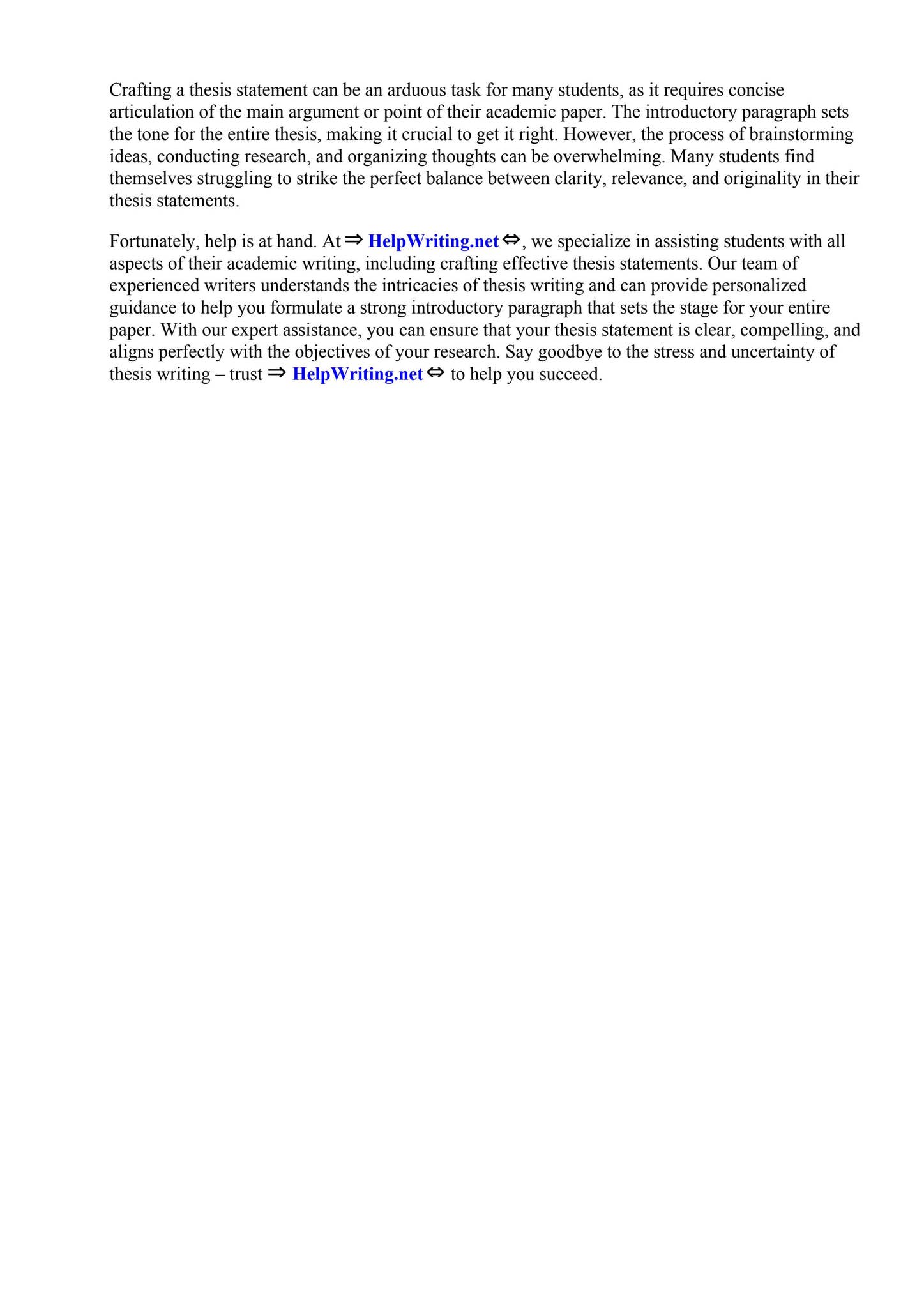 Crafting a thesis statement can be an arduous task for many students, as it requires concise articulation of the main argument or point of their academic paper. The introductory paragraph sets the tone for the entire thesis, making it crucial to get it right. However, the process of brainstorming ideas, conducting research, and organizing thoughts can be overwhelming. Many students find themselves struggling to strike the perfect balance between clarity, relevance, and originality in their thesis statements.

Fortunately, help is at hand. At ⇒ HelpWriting.net ⇔, we specialize in assisting students with all aspects of their academic writing, including crafting effective thesis statements. Our team of experienced writers understands the intricacies of thesis writing and can provide personalized guidance to help you formulate a strong introductory paragraph that sets the stage for your entire paper. With our expert assistance, you can ensure that your thesis statement is clear, compelling, and aligns perfectly with the objectives of your research. Say goodbye to the stress and uncertainty of thesis writing – trust ⇒ HelpWriting.net ⇔ to help you succeed.